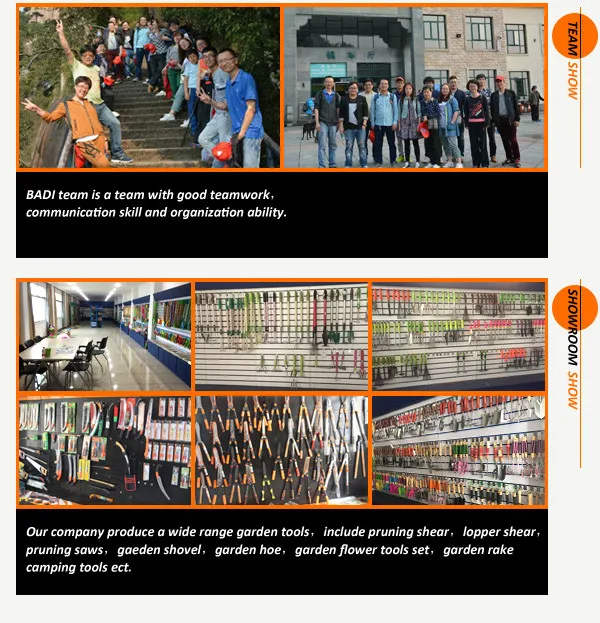 TEAM SHOW

BADI team is a team with good teamwork, communication skill and organization ability.

SHOWROOM SHOW

Our company produce a wide range garden tools, include pruning shear, lopper shear, pruning saws, gaeden shovel, garden hoe, garden flower tools set, garden rake camping tools ect.